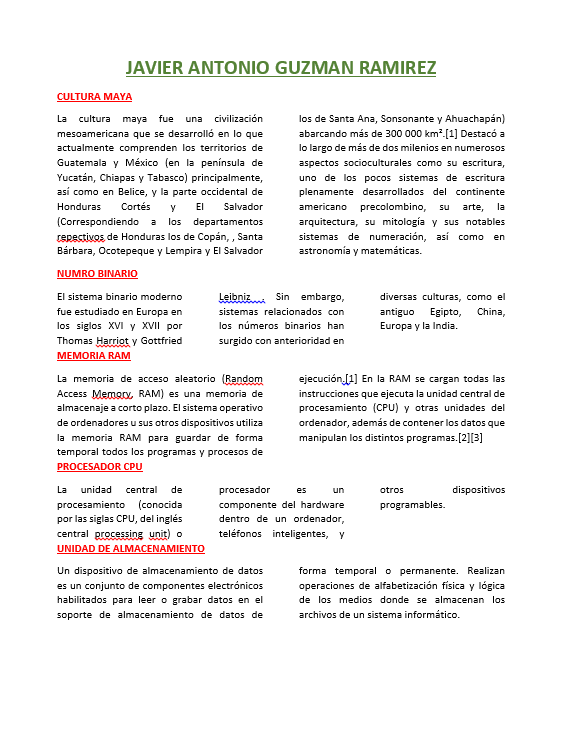 JAVIER ANTONIO GUZMAN RAMIREZ

CULTURA MAYA

La cultura maya fue una civilización mesoamericana que se desarrolló en lo que actualmente comprenden los territorios de Guatemala y México (en la península de Yucatán, Chiapas y Tabasco) principalmente, así como en Belice, y la parte occidental de Honduras Cortés y El Salvador (Correspondiendo a los departamentos repectivos de Honduras los de Copán, , Santa Bárbara, Ocotepeque y Lempira y El Salvador los de Santa Ana, Sonsonante y Ahuachapán) abarcando más de 300 000 km².[1] Destacó a lo largo de más de dos milenios en numerosos aspectos socioculturales como su escritura, uno de los pocos sistemas de escritura plenamente desarrollados del continente americano precolombino, su arte, la arquitectura, su mitología y sus notables sistemas de numeración, así como en astronomía y matemáticas.

NUMRO BINARIO

El sistema binario moderno fue estudiado en Europa en los siglos XVI y XVII por Thomas Harriot y Gottfried Leibniz . Sin embargo, sistemas relacionados con los números binarios han surgido con anterioridad en diversas culturas, como el antiguo Egipto, China, Europa y la India.

MEMORIA RAM

La memoria de acceso aleatorio (Random Access Memory, RAM) es una memoria de almacenaje a corto plazo. El sistema operativo de ordenadores u sus otros dispositivos utiliza la memoria RAM para guardar de forma temporal todos los programas y procesos de ejecución.[1] En la RAM se cargan todas las instrucciones que ejecuta la unidad central de procesamiento (CPU) y otras unidades del ordenador, además de contener los datos que manipulan los distintos programas.[2][3]

PROCESADOR CPU

La unidad central de procesamiento (conocida por las siglas CPU, del inglés central processing unit) o procesador es un componente del hardware dentro de un ordenador, teléfonos inteligentes, y otros dispositivos programables.

UNIDAD DE ALMACENAMIENTO

Un dispositivo de almacenamiento de datos es un conjunto de componentes electrónicos habilitados para leer o grabar datos en el soporte de almacenamiento de datos de forma temporal o permanente. Realizan operaciones de alfabetización física y lógica de los medios donde se almacenan los archivos de un sistema informático.